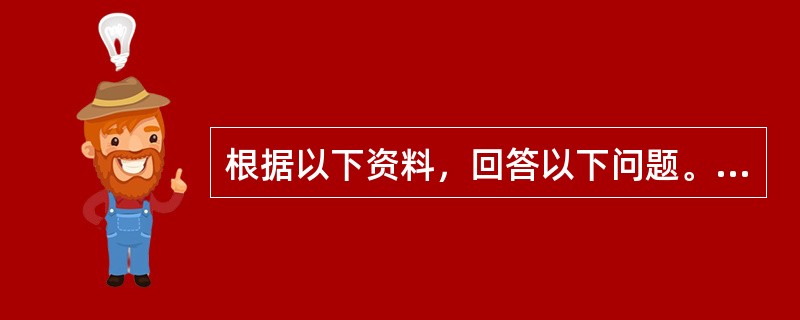 根据以下资料，回答以下问题。...